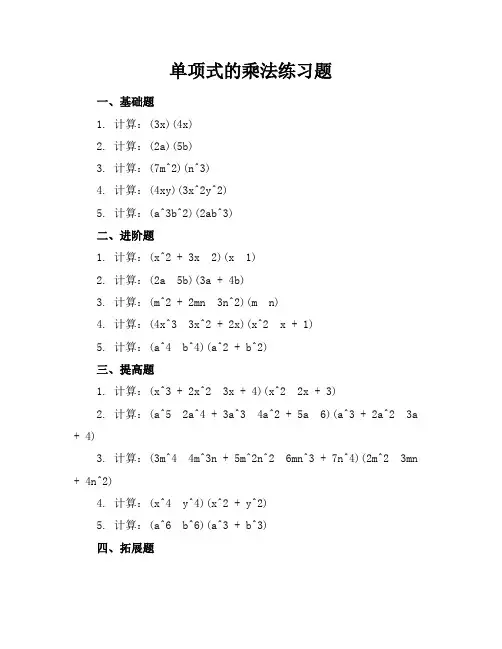 单项式的乘法练习题

一、基础题

1. 计算：(3x)(4x)

2. 计算：(2a)(5b)

3. 计算：(7m^2)(n^3)

4. 计算：(4xy)(3x^2y^2)

5. 计算：(a^3b^2)(2ab^3)

二、进阶题

1. 计算：(x^2 + 3x  2)(x  1)

2. 计算：(2a  5b)(3a + 4b)

3. 计算：(m^2 + 2mn  3n^2)(m  n)

4. 计算：(4x^3  3x^2 + 2x)(x^2  x + 1)

5. 计算：(a^4  b^4)(a^2 + b^2)

三、提高题

1. 计算：(x^3 + 2x^2  3x + 4)(x^2  2x + 3)

2. 计算：(a^5  2a^4 + 3a^3  4a^2 + 5a  6)(a^3 + 2a^2  3a + 4)

3. 计算：(3m^4  4m^3n + 5m^2n^2  6mn^3 + 7n^4)(2m^2  3mn + 4n^2)

4. 计算：(x^4  y^4)(x^2 + y^2)

5. 计算：(a^6  b^6)(a^3 + b^3)

四、拓展题